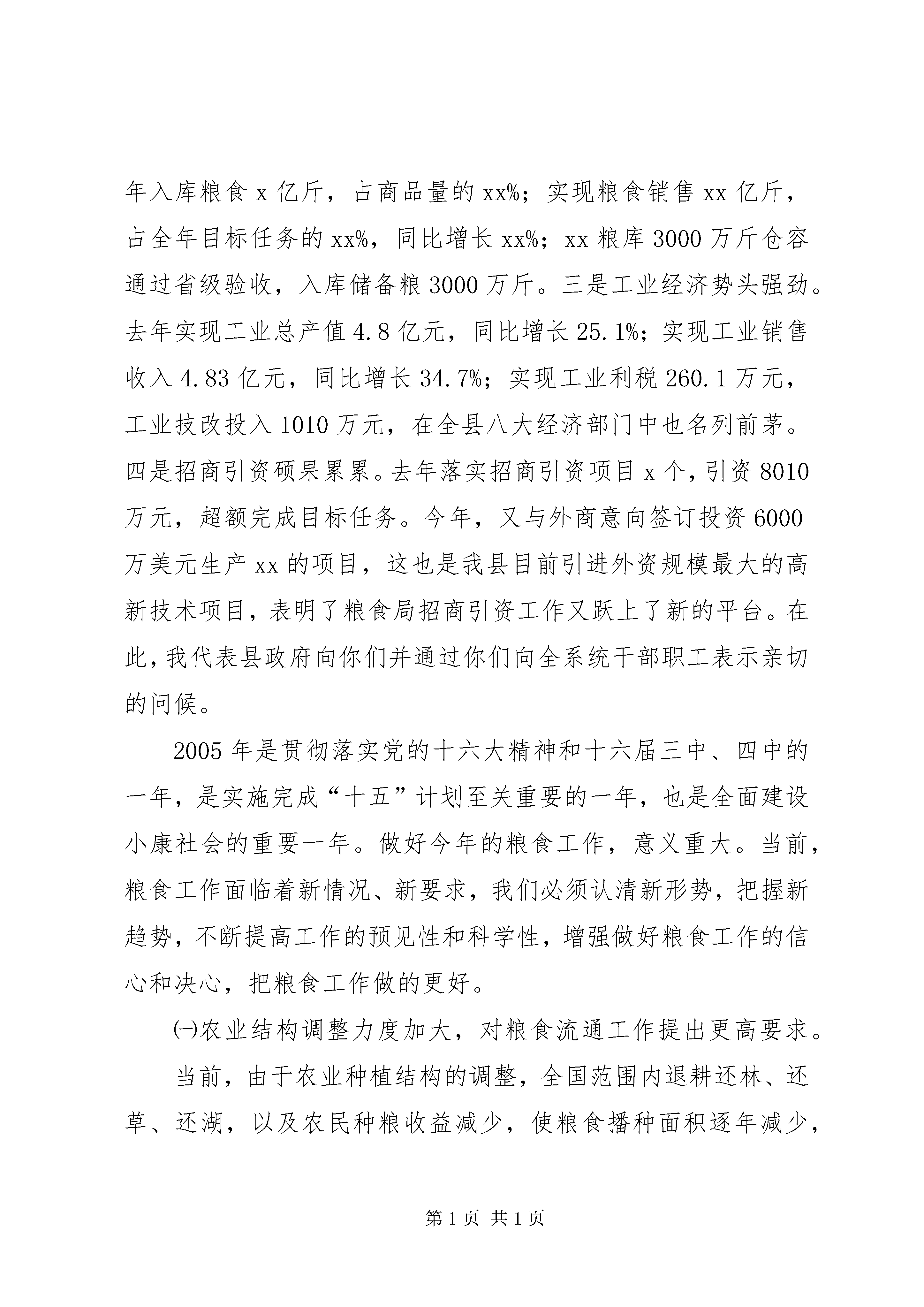 年入库粮食 x 亿斤，占商品量的 xx%；实现粮食销售 xx 亿斤，占全年目标任务的 xx%，同比增长 xx%；xx 粮库 3000 万斤仓容通过省级验收，入库储备粮 3000 万斤。三是工业经济势头强劲。去年实现工业总产值 4.8 亿元，同比增长 25.1%；实现工业销售收入 4.83 亿元，同比增长 34.7%；实现工业利税 260.1 万元，工业技改投入 1010 万元，在全县八大经济部门中也名列前茅。四是招商引资硕果累累。去年落实招商引资项目 x 个，引资 8010 万元，超额完成目标任务。今年，又与外商意向签订投资 6000 万美元生产 xx 的项目，这也是我县目前引进外资规模最大的高新技术项目，表明了粮食局招商引资工作又跃上了新的平台。在此，我代表县政府向你们并通过你们向全系统干部职工表示亲切的问候。

2005 年是贯彻落实党的十六大精神和十六届三中、四中的一年，是实施完成“十五”计划至关重要的一年，也是全面建设小康社会的重要一年。做好今年的粮食工作，意义重大。当前，粮食工作面临着新情况、新要求，我们必须认清新形势，把握新趋势，不断提高工作的预见性和科学性，增强做好粮食工作的信心和决心，把粮食工作做的更好。

㈠农业结构调整力度加大，对粮食流通工作提出更高要求。

当前，由于农业种植结构的调整，全国范围内退耕还林、还草、还湖，以及农民种粮收益减少，使粮食播种面积逐年减少，

第 1 页 共 1 页